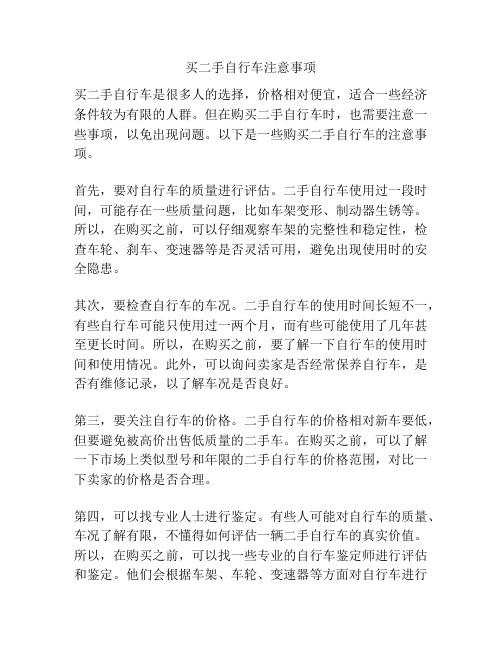 买二手自行车注意事项

买二手自行车是很多人的选择，价格相对便宜，适合一些经济条件较为有限的人群。但在购买二手自行车时，也需要注意一些事项，以免出现问题。以下是一些购买二手自行车的注意事项。

首先，要对自行车的质量进行评估。二手自行车使用过一段时间，可能存在一些质量问题，比如车架变形、制动器生锈等。所以，在购买之前，可以仔细观察车架的完整性和稳定性，检查车轮、刹车、变速器等是否灵活可用，避免出现使用时的安全隐患。

其次，要检查自行车的车况。二手自行车的使用时间长短不一，有些自行车可能只使用过一两个月，而有些可能使用了几年甚至更长时间。所以，在购买之前，要了解一下自行车的使用时间和使用情况。此外，可以询问卖家是否经常保养自行车，是否有维修记录，以了解车况是否良好。

第三，要关注自行车的价格。二手自行车的价格相对新车要低，但要避免被高价出售低质量的二手车。在购买之前，可以了解一下市场上类似型号和年限的二手自行车的价格范围，对比一下卖家的价格是否合理。

第四，可以找专业人士进行鉴定。有些人可能对自行车的质量、车况了解有限，不懂得如何评估一辆二手自行车的真实价值。所以，在购买之前，可以找一些专业的自行车鉴定师进行评估和鉴定。他们会根据车架、车轮、变速器等方面对自行车进行